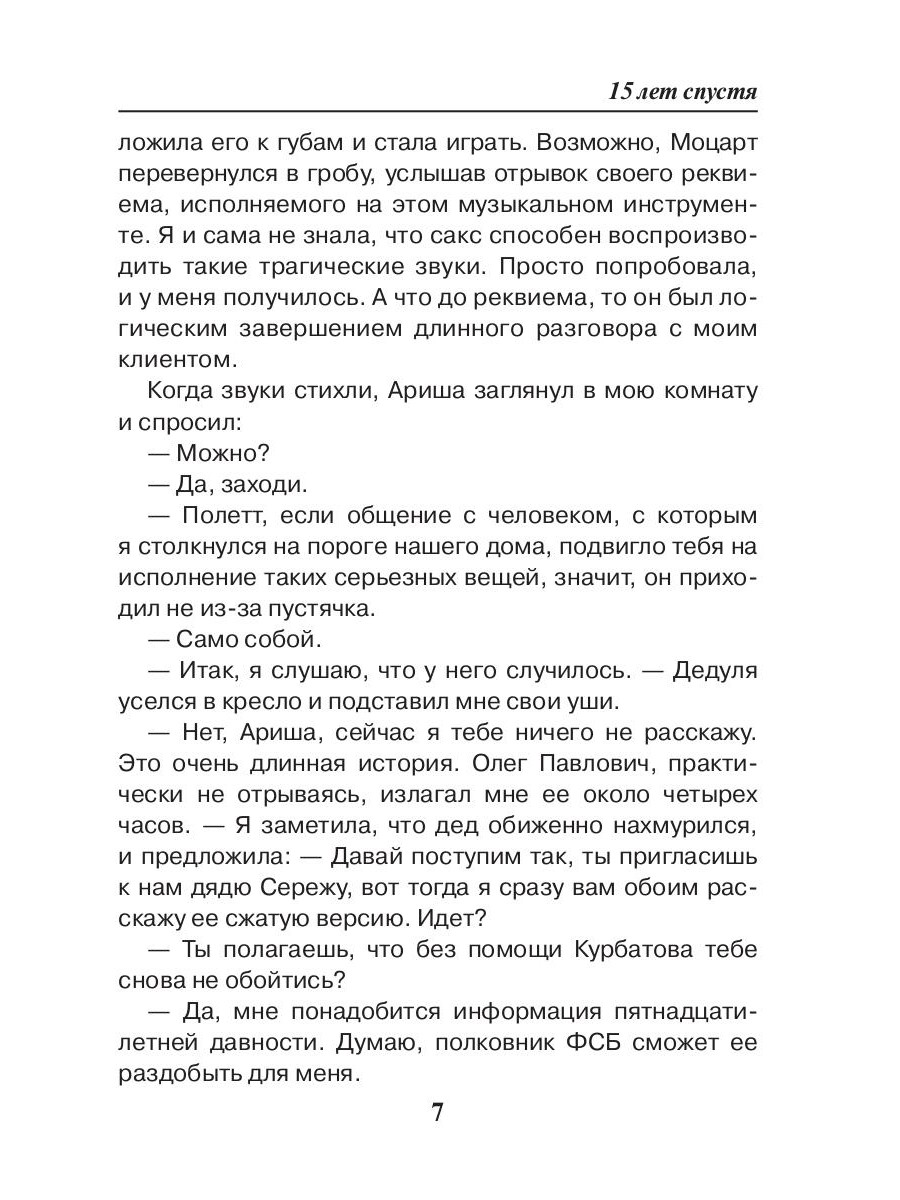 15 лет спустя

ложила его к губам и стала играть. Возможно, Моцарт перевернулся в гробу, услышав отрывок своего реквиема, исполняемого на этом музыкальном инструменте. Я и сама не знала, что сакс способен воспроизводить такие трагические звуки. Просто попробовала, и у меня получилось. А что до реквиема, то он был логическим завершением длинного разговора с моим клиентом.

Когда звуки стихли, Ариша заглянул в мою комнату и спросил:

— Можно?

— Да, заходи.

— Полетт, если общение с человеком, с которым я столкнулся на пороге нашего дома, подвигло тебя на исполнение таких серьезных вещей, значит, он приходил не из-за пустячка.

— Само собой.

— Итак, я слушаю, что у него случилось. — Дедуля уселся в кресло и подставил мне свои уши.

— Нет, Ариша, сейчас я тебе ничего не расскажу. Это очень длинная история. Олег Павлович, практически не отрываясь, излагал мне ее около четырех часов. — Я заметила, что дед обиженно нахмурился, и предложила: — Давай поступим так, ты пригласишь к нам дядю Сережу, вот тогда я сразу вам обоим расскажу ее сжатую версию. Идет?

— Ты полагаешь, что без помощи Курбатова тебе снова не обойтись?

— Да, мне понадобится информация пятнадцатилетней давности. Думаю, полковник ФСБ сможет ее раздобыть для меня.

7